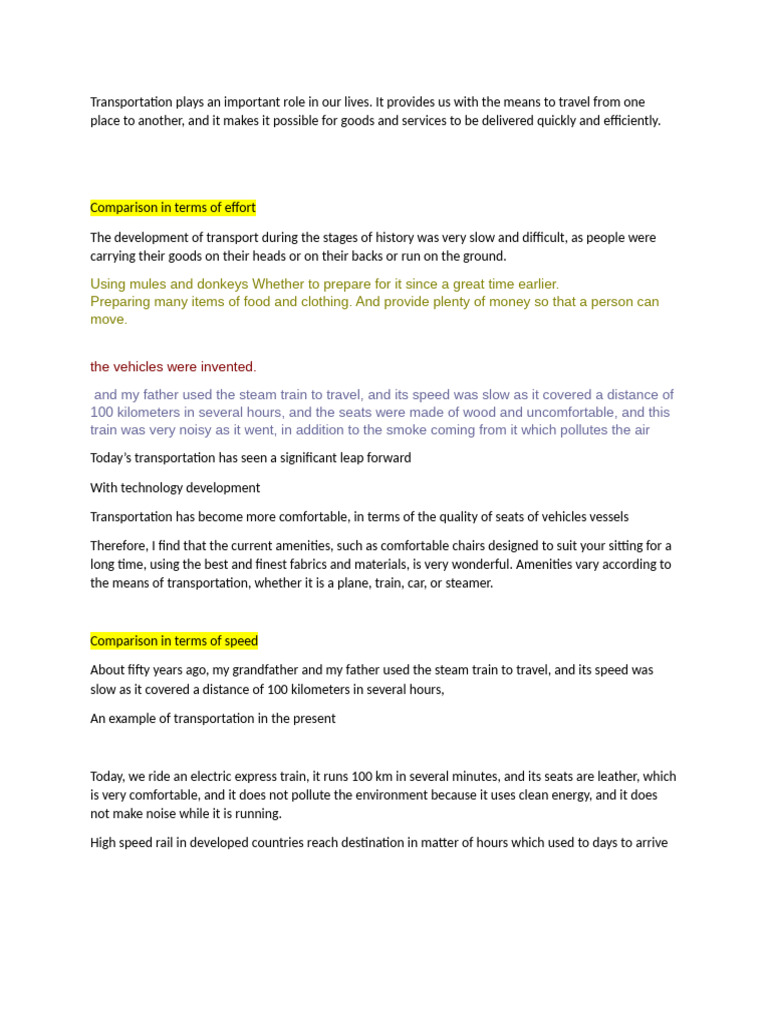 Transportation plays an important role in our lives. It provides us with the means to travel from one place to another, and it makes it possible for goods and services to be delivered quickly and efficiently.

Comparison in terms of effort

The development of transport during the stages of history was very slow and difficult, as people were carrying their goods on their heads or on their backs or run on the ground.

Using mules and donkeys Whether to prepare for it since a great time earlier.
Preparing many items of food and clothing. And provide plenty of money so that a person can move.

the vehicles were invented.

and my father used the steam train to travel, and its speed was slow as it covered a distance of 100 kilometers in several hours, and the seats were made of wood and uncomfortable, and this train was very noisy as it went, in addition to the smoke coming from it which pollutes the air

Today's transportation has seen a significant leap forward

With technology development

Transportation has become more comfortable, in terms of the quality of seats of vehicles vessels

Therefore, I find that the current amenities, such as comfortable chairs designed to suit your sitting for a long time, using the best and finest fabrics and materials, is very wonderful. Amenities vary according to the means of transportation, whether it is a plane, train, car, or steamer.

Comparison in terms of speed

About fifty years ago, my grandfather and my father used the steam train to travel, and its speed was slow as it covered a distance of 100 kilometers in several hours,

An example of transportation in the present

Today, we ride an electric express train, it runs 100 km in several minutes, and its seats are leather, which is very comfortable, and it does not pollute the environment because it uses clean energy, and it does not make noise while it is running.

High speed rail in developed countries reach destination in matter of hours which used to days to arrive